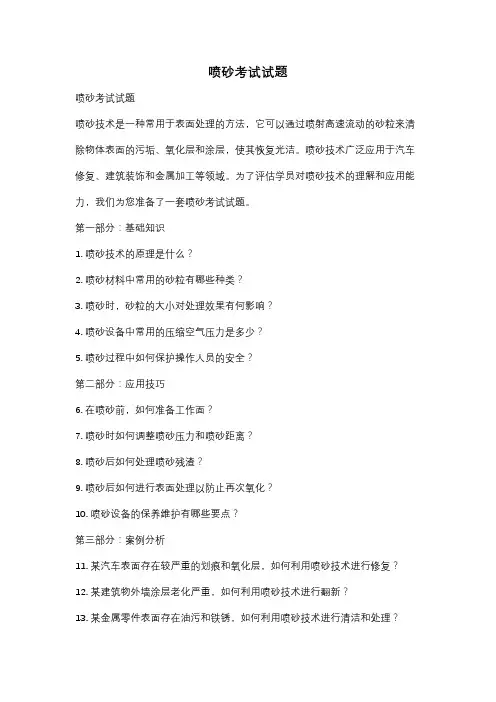 喷砂考试试题

喷砂考试试题

喷砂技术是一种常用于表面处理的方法，它可以通过喷射高速流动的砂粒来清除物体表面的污垢、氧化层和涂层，使其恢复光洁。喷砂技术广泛应用于汽车修复、建筑装饰和金属加工等领域。为了评估学员对喷砂技术的理解和应用能力，我们为您准备了一套喷砂考试试题。

第一部分：基础知识

1. 喷砂技术的原理是什么？

2. 喷砂材料中常用的砂粒有哪些种类？

3. 喷砂时，砂粒的大小对处理效果有何影响？

4. 喷砂设备中常用的压缩空气压力是多少？

5. 喷砂过程中如何保护操作人员的安全？

第二部分：应用技巧

6. 在喷砂前，如何准备工作面？

7. 喷砂时如何调整喷砂压力和喷砂距离？

8. 喷砂后如何处理喷砂残渣？

9. 喷砂后如何进行表面处理以防止再次氧化？

10. 喷砂设备的保养维护有哪些要点？

第三部分：案例分析

11. 某汽车表面存在较严重的划痕和氧化层，如何利用喷砂技术进行修复？

12. 某建筑物外墙涂层老化严重，如何利用喷砂技术进行翻新？

13. 某金属零件表面存在油污和铁锈，如何利用喷砂技术进行清洁和处理？